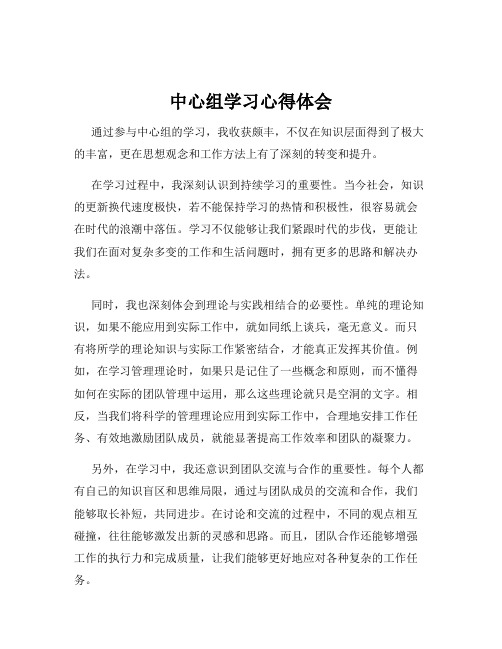 中心组学习心得体会

通过参与中心组的学习，我收获颇丰，不仅在知识层面得到了极大的丰富，更在思想观念和工作方法上有了深刻的转变和提升。

在学习过程中，我深刻认识到持续学习的重要性。当今社会，知识的更新换代速度极快，若不能保持学习的热情和积极性，很容易就会在时代的浪潮中落伍。学习不仅能够让我们紧跟时代的步伐，更能让我们在面对复杂多变的工作和生活问题时，拥有更多的思路和解决办法。

同时，我也深刻体会到理论与实践相结合的必要性。单纯的理论知识，如果不能应用到实际工作中，就如同纸上谈兵，毫无意义。而只有将所学的理论知识与实际工作紧密结合，才能真正发挥其价值。例如，在学习管理理论时，如果只是记住了一些概念和原则，而不懂得如何在实际的团队管理中运用，那么这些理论就只是空洞的文字。相反，当我们将科学的管理理论应用到实际工作中，合理地安排工作任务、有效地激励团队成员，就能显著提高工作效率和团队的凝聚力。

另外，在学习中，我还意识到团队交流与合作的重要性。每个人都有自己的知识盲区和思维局限，通过与团队成员的交流和合作，我们能够取长补短，共同进步。在讨论和交流的过程中，不同的观点相互碰撞，往往能够激发出新的灵感和思路。而且，团队合作还能够增强工作的执行力和完成质量，让我们能够更好地应对各种复杂的工作任务。